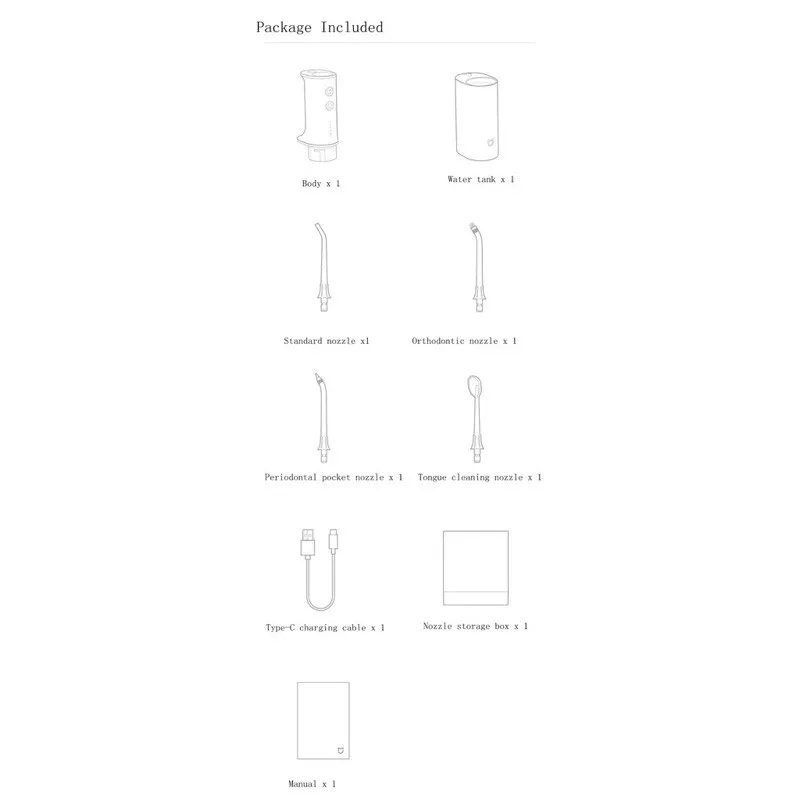 Package Included

Body x 1

Water tank x 1

Standard nozzle x1

Orthodontic nozzle x 1

Periodontal pocket nozzle x 1

Tongue cleaning nozzle x 1

Type-C charging cable x 1

Nozzle storage box x 1

Manual x 1